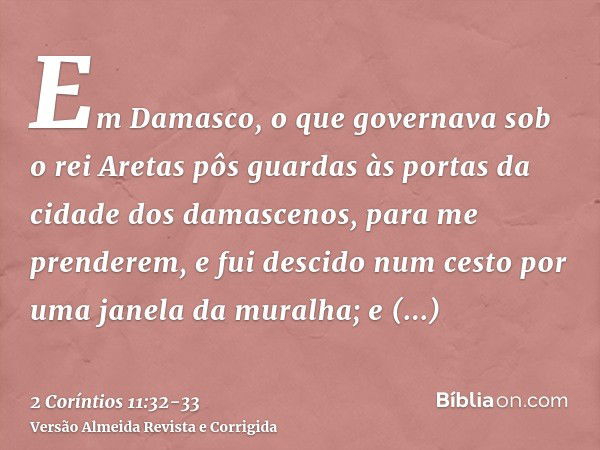 Em Damasco, o que governava sob o rei Aretas pôs guardas às portas da cidade dos damascenos, para me prenderem, e fui descido num cesto por uma janela da muralha; e (...)

2 Coríntios 11:32-33
Versão Almeida Revista e Corrigida

Bíbliaon.com